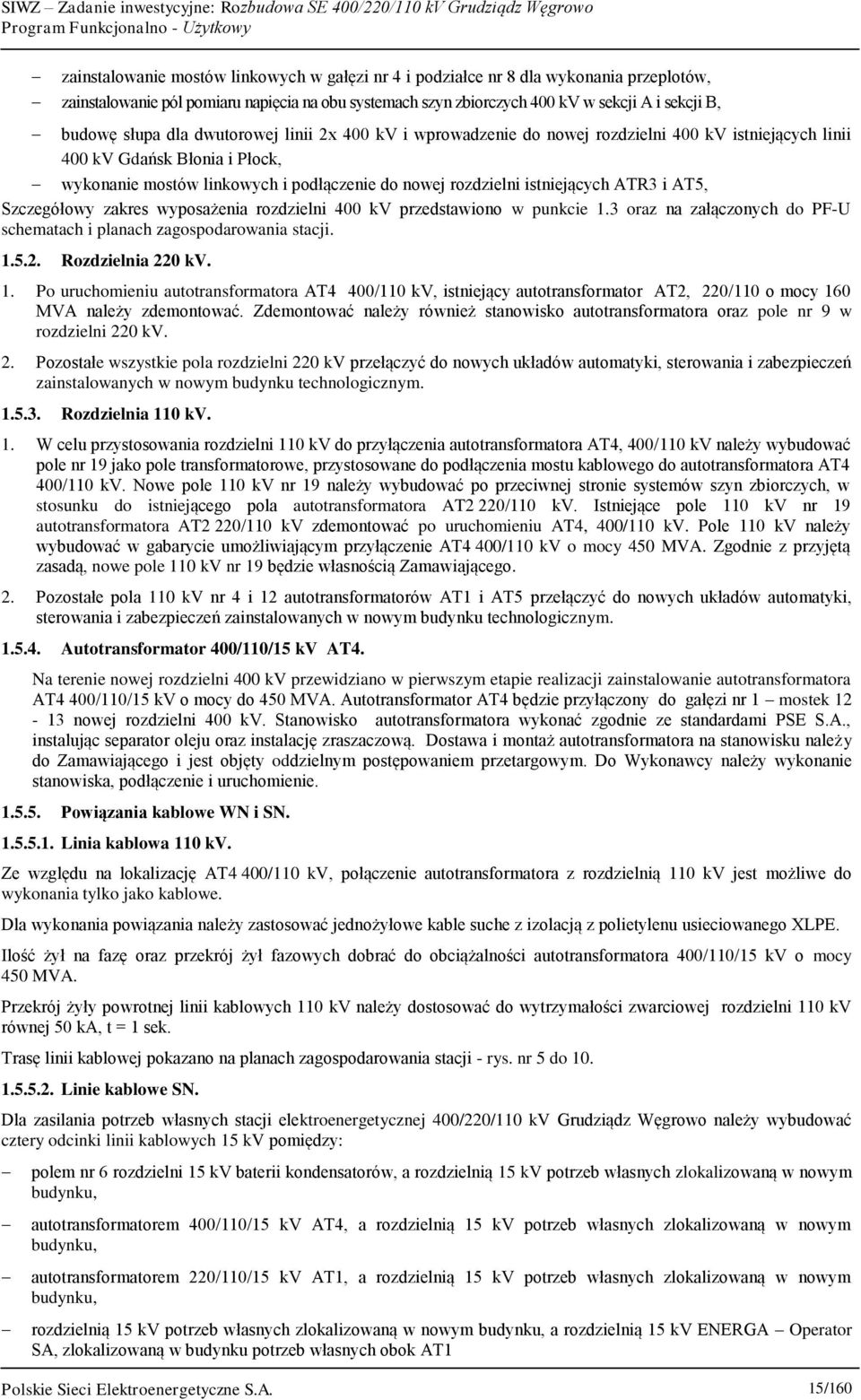 SIWZ – Zadanie inwestycyjne: Rozbudowa SE 400/220/110 kV Grudziądz Węgrowo
Program Funkcjonalno - Użytkowy

– zainstalowanie mostów linkowych w gałęzi nr 4 i podziałce nr 8 dla wykonania przeplotów,
– zainstalowanie pól pomiaru napięcia na obu systemach szyn zbiorczych 400 kV w sekcji A i sekcji B,
– budowę słupa dla dwutorowej linii 2x 400 kV i wprowadzenie do nowej rozdzielni 400 kV istniejących linii 400 kV Gdańsk Błonia i Płock,
– wykonanie mostów linkowych i podłączenie do nowej rozdzielni istniejących ATR3 i AT5,

Szczegółowy zakres wyposażenia rozdzielni 400 kV przedstawiono w punkcie 1.3 oraz na załączonych do PF-U schematach i planach zagospodarowania stacji.

1.5.2. Rozdzielnia 220 kV.

1. Po uruchomieniu autotransformatora AT4 400/110 kV, istniejący autotransformator AT2, 220/110 o mocy 160 MVA należy zdemontować. Zdemontować należy również stanowisko autotransformatora oraz pole nr 9 w rozdzielni 220 kV.

2. Pozostałe wszystkie pola rozdzielni 220 kV przełączyć do nowych układów automatyki, sterowania i zabezpieczeń zainstalowanych w nowym budynku technologicznym.

1.5.3. Rozdzielnia 110 kV.

1. W celu przystosowania rozdzielni 110 kV do przyłączenia autotransformatora AT4, 400/110 kV należy wybudować pole nr 19 jako pole transformatorowe, przystosowane do podłączenia mostu kablowego do autotransformatora AT4 400/110 kV. Nowe pole 110 kV nr 19 należy wybudować po przeciwnej stronie systemów szyn zbiorczych, w stosunku do istniejącego pola autotransformatora AT2 220/110 kV. Istniejące pole 110 kV nr 19 autotransformatora AT2 220/110 kV zdemontować po uruchomieniu AT4, 400/110 kV. Pole 110 kV należy wybudować w gabarycie umożliwiającym przyłączenie AT4 400/110 kV o mocy 450 MVA. Zgodnie z przyjętą zasadą, nowe pole 110 kV nr 19 będzie własnością Zamawiającego.

2. Pozostałe pola 110 kV nr 4 i 12 autotransformatorów AT1 i AT5 przełączyć do nowych układów automatyki, sterowania i zabezpieczeń zainstalowanych w nowym budynku technologicznym.

1.5.4. Autotransformator 400/110/15 kV AT4.

Na terenie nowej rozdzielni 400 kV przewidziano w pierwszym etapie realizacji zainstalowanie autotransformatora AT4 400/110/15 kV o mocy do 450 MVA. Autotransformator AT4 będzie przyłączony do gałęzi nr 1 – mostek 12 - 13 nowej rozdzielni 400 kV. Stanowisko autotransformatora wykonać zgodnie ze standardami PSE S.A., instalując separator oleju oraz instalację zraszaczową. Dostawa i montaż autotransformatora na stanowisku należy do Zamawiającego i jest objęty oddzielnym postępowaniem przetargowym. Do Wykonawcy należy wykonanie stanowiska, podłączenie i uruchomienie.

1.5.5. Powiązania kablowe WN i SN.

1.5.5.1. Linia kablowa 110 kV.

Ze względu na lokalizację AT4 400/110 kV, połączenie autotransformatora z rozdzielnią 110 kV jest możliwe do wykonania tylko jako kablowe.

Dla wykonania powiązania należy zastosować jednożyłowe kable suche z izolacją z polietylenu usieciowanego XLPE.

Ilość żył na fazę oraz przekrój żył fazowych dobrać do obciążalności autotransformatora 400/110/15 kV o mocy 450 MVA.

Przekrój żyły powrotnej linii kablowych 110 kV należy dostosować do wytrzymałości zwarciowej rozdzielni 110 kV równej 50 kA, t = 1 sek.

Trasę linii kablowej pokazano na planach zagospodarowania stacji - rys. nr 5 do 10.

1.5.5.2. Linie kablowe SN.

Dla zasilania potrzeb własnych stacji elektroenergetycznej 400/220/110 kV Grudziądz Węgrowo należy wybudować cztery odcinki linii kablowych 15 kV pomiędzy:

– polem nr 6 rozdzielni 15 kV baterii kondensatorów, a rozdzielnią 15 kV potrzeb własnych zlokalizowaną w nowym budynku,
– autotransformatorem 400/110/15 kV AT4, a rozdzielnią 15 kV potrzeb własnych zlokalizowaną w nowym budynku,
– autotransformatorem 220/110/15 kV AT1, a rozdzielnią 15 kV potrzeb własnych zlokalizowaną w nowym budynku,
– rozdzielnią 15 kV potrzeb własnych zlokalizowaną w nowym budynku, a rozdzielnią 15 kV ENERGA – Operator SA, zlokalizowaną w budynku potrzeb własnych obok AT1

Polskie Sieci Elektroenergetyczne S.A. 15/160